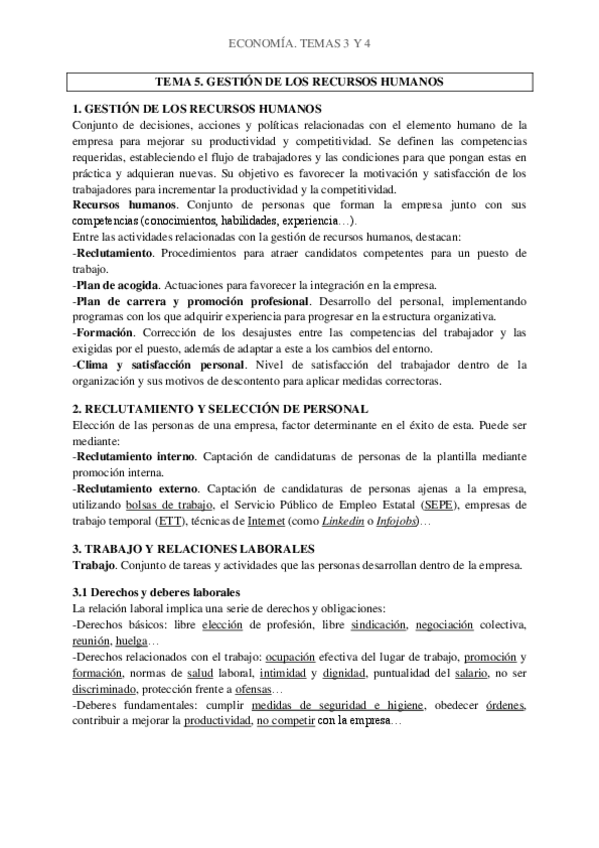 ECONOMÍA. TEMAS 3 Y 4

TEMA 5. GESTIÓN DE LOS RECURSOS HUMANOS

1. GESTIÓN DE LOS RECURSOS HUMANOS
Conjunto de decisiones, acciones y políticas relacionadas con el elemento humano de la empresa para mejorar su productividad y competitividad. Se definen las competencias requeridas, estableciendo el flujo de trabajadores y las condiciones para que pongan estas en práctica y adquieran nuevas. Su objetivo es favorecer la motivación y satisfacción de los trabajadores para incrementar la productividad y la competitividad.
Recursos humanos. Conjunto de personas que forman la empresa junto con sus competencias (conocimientos, habilidades, experiencia…).
Entre las actividades relacionadas con la gestión de recursos humanos, destacan:
-Reclutamiento. Procedimientos para atraer candidatos competentes para un puesto de trabajo.
-Plan de acogida. Actuaciones para favorecer la integración en la empresa.
-Plan de carrera y promoción profesional. Desarrollo del personal, implementando programas con los que adquirir experiencia para progresar en la estructura organizativa.
-Formación. Corrección de los desajustes entre las competencias del trabajador y las exigidas por el puesto, además de adaptar a este a los cambios del entorno.
-Clima y satisfacción personal. Nivel de satisfacción del trabajador dentro de la organización y sus motivos de descontento para aplicar medidas correctoras.

2. RECLUTAMIENTO Y SELECCIÓN DE PERSONAL
Elección de las personas de una empresa, factor determinante en el éxito de esta. Puede ser mediante:
-Reclutamiento interno. Captación de candidaturas de personas de la plantilla mediante promoción interna.
-Reclutamiento externo. Captación de candidaturas de personas ajenas a la empresa, utilizando bolsas de trabajo, el Servicio Público de Empleo Estatal (SEPE), empresas de trabajo temporal (ETT), técnicas de Internet (como Linkedin o Infojobs)…

3. TRABAJO Y RELACIONES LABORALES
Trabajo. Conjunto de tareas y actividades que las personas desarrollan dentro de la empresa.

3.1 Derechos y deberes laborales
La relación laboral implica una serie de derechos y obligaciones:
-Derechos básicos: libre elección de profesión, libre sindicación, negociación colectiva, reunión, huelga…
-Derechos relacionados con el trabajo: ocupación efectiva del lugar de trabajo, promoción y formación, normas de salud laboral, intimidad y dignidad, puntualidad del salario, no ser discriminado, protección frente a ofensas…
-Deberes fundamentales: cumplir medidas de seguridad e higiene, obedecer órdenes, contribuir a mejorar la productividad, no competir con la empresa…